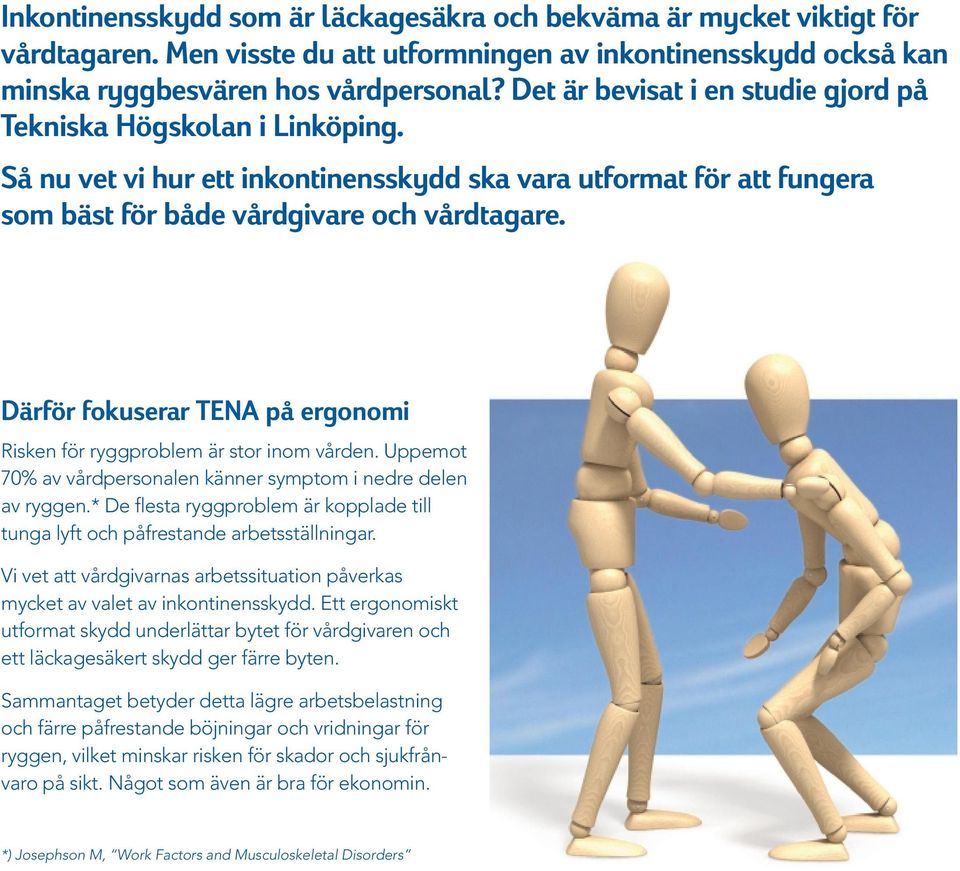 Inkontinensskydd som är läckagesäkra och bekväma är mycket viktigt för vårdtagaren. Men visste du att utformningen av inkontinensskydd också kan minska ryggbesvären hos vårdpersonal? Det är bevisat i en studie gjord på Tekniska Högskolan i Linköping.

Så nu vet vi hur ett inkontinensskydd ska vara utformat för att fungera som bäst för både vårdgivare och vårdtagare.

Därför fokuserar TENA på ergonomi

Risken för ryggproblem är stor inom vården. Uppemot 70% av vårdpersonalen känner symptom i nedre delen av ryggen.* De flesta ryggproblem är kopplade till tunga lyft och påfrestande arbetsställningar.

Vi vet att vårdgivarnas arbetssituation påverkas mycket av valet av inkontinensskydd. Ett ergonomiskt utformat skydd underlättar bytet för vårdgivaren och ett läckagesäkert skydd ger färre byten.

Sammantaget betyder detta lägre arbetsbelastning och färre påfrestande böjningar och vridningar för ryggen, vilket minskar risken för skador och sjukfrånvaro på sikt. Något som även är bra för ekonomin.

*) Josephson M, "Work Factors and Musculoskeletal Disorders"